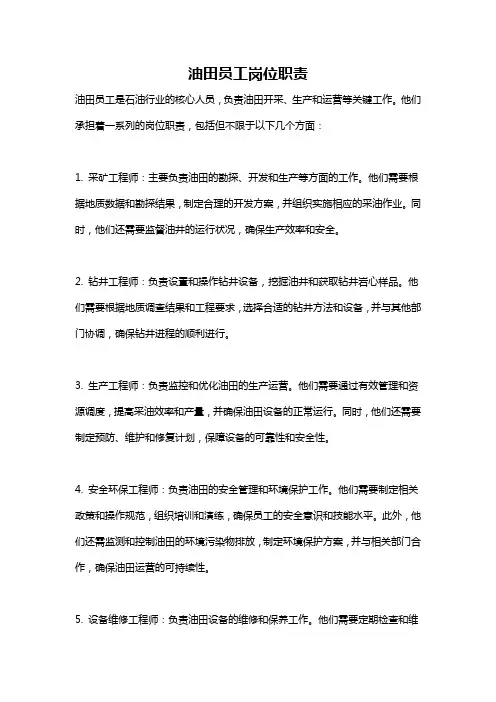 油田员工岗位职责

油田员工是石油行业的核心人员，负责油田开采、生产和运营等关键工作。他们承担着一系列的岗位职责，包括但不限于以下几个方面：

1. 采矿工程师：主要负责油田的勘探、开发和生产等方面的工作。他们需要根据地质数据和勘探结果，制定合理的开发方案，并组织实施相应的采油作业。同时，他们还需要监督油井的运行状况，确保生产效率和安全。

2. 钻井工程师：负责设置和操作钻井设备，挖掘油井和获取钻井岩心样品。他们需要根据地质调查结果和工程要求，选择合适的钻井方法和设备，并与其他部门协调，确保钻井进程的顺利进行。

3. 生产工程师：负责监控和优化油田的生产运营。他们需要通过有效管理和资源调度，提高采油效率和产量，并确保油田设备的正常运行。同时，他们还需要制定预防、维护和修复计划，保障设备的可靠性和安全性。

4. 安全环保工程师：负责油田的安全管理和环境保护工作。他们需要制定相关政策和操作规范，组织培训和演练，确保员工的安全意识和技能水平。此外，他们还需监测和控制油田的环境污染物排放，制定环境保护方案，并与相关部门合作，确保油田运营的可持续性。

5. 设备维修工程师：负责油田设备的维修和保养工作。他们需要定期检查和维